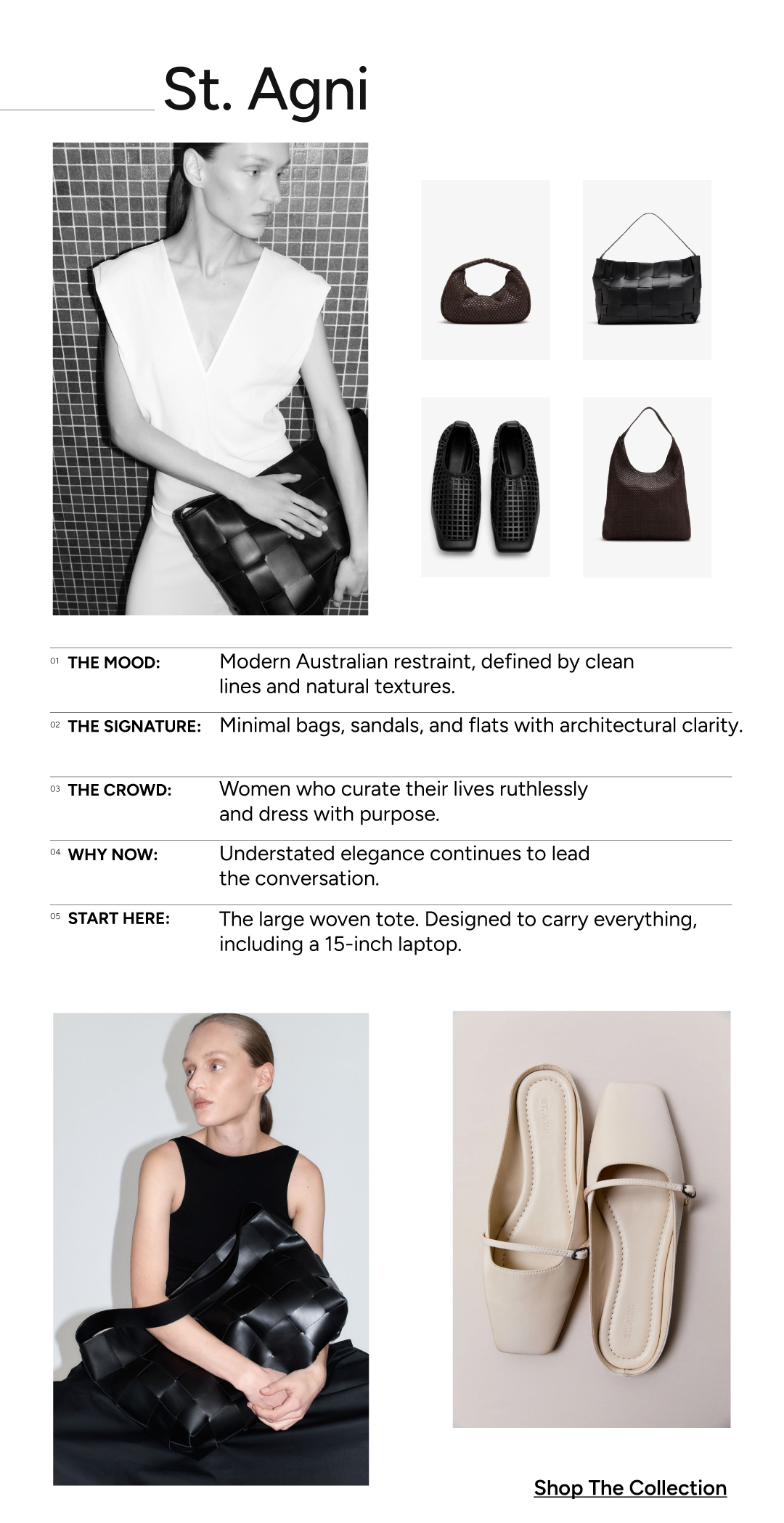 St. Agni

01 THE MOOD: Modern Australian restraint, defined by clean lines and natural textures.

02 THE SIGNATURE: Minimal bags, sandals, and flats with architectural clarity.

03 THE CROWD: Women who curate their lives ruthlessly and dress with purpose.

04 WHY NOW: Understated elegance continues to lead the conversation.

05 START HERE: The large woven tote. Designed to carry everything, including a 15-inch laptop.

Shop The Collection